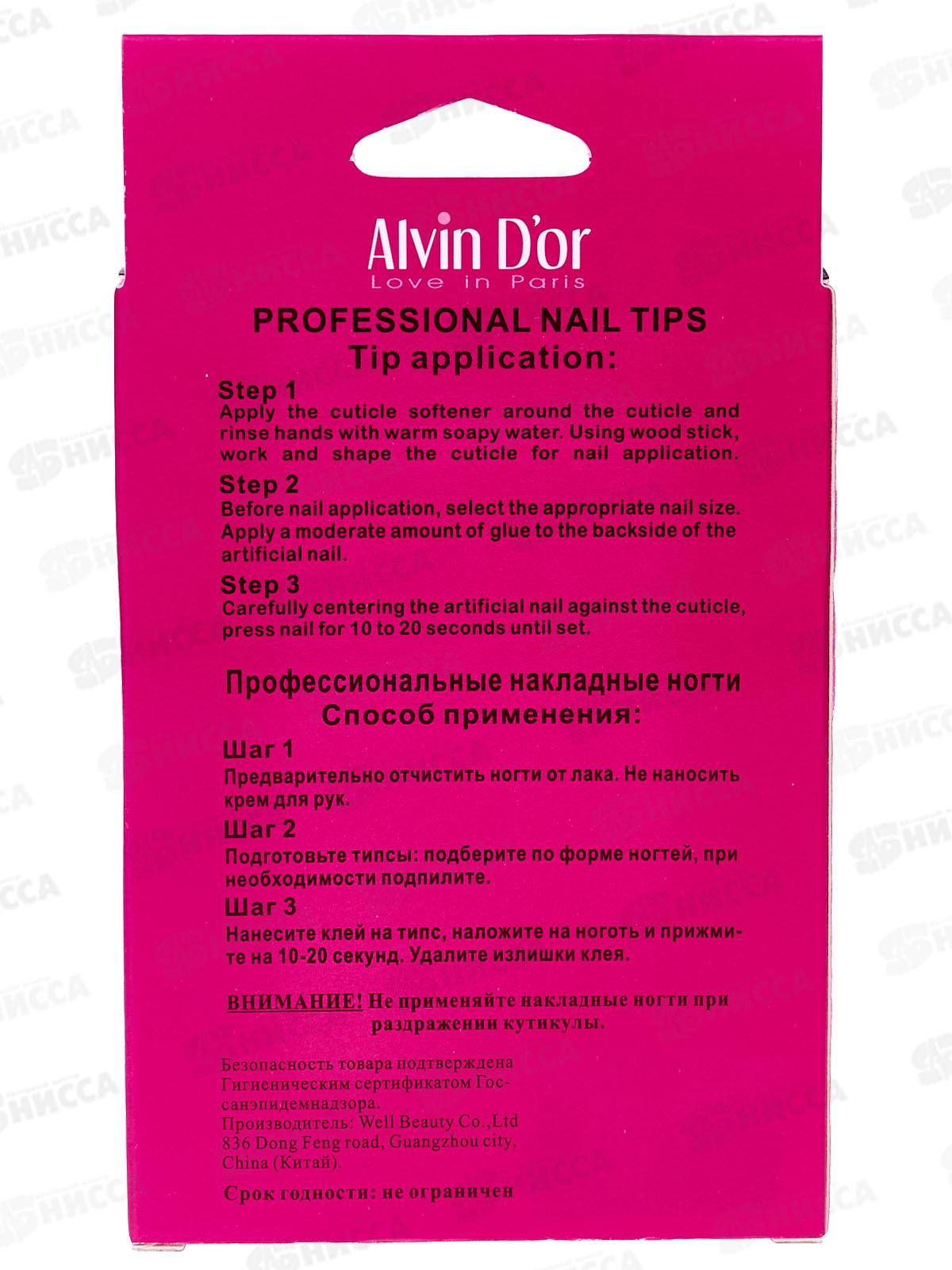 Alvin D'or
Love in Paris

PROFESSIONAL NAIL TIPS
Tip application:

Step 1
Apply the cuticle softener around the cuticle and rinse hands with warm soapy water. Using wood stick, work and shape the cuticle for nail application.

Step 2
Before nail application, select the appropriate nail size. Apply a moderate amount of glue to the backside of the artificial nail.

Step 3
Carefully centering the artificial nail against the cuticle, press nail for 10 to 20 seconds until set.

Профессиональные накладные ногти
Способ применения:

Шаг 1
Предварительно отчистить ногти от лака. Не наносить крем для рук.

Шаг 2
Подготовьте типсы: подберите по форме ногтей, при необходимости подпилите.

Шаг 3
Нанесите клей на типс, наложите на ноготь и прижмите на 10-20 секунд. Удалите излишки клея.

ВНИМАНИЕ! Не применяйте накладные ногти при раздражении кутикулы.

Безопасность товара подтверждена Гигиеническим сертификатом Госсанэпидемнадзора.
Производитель: Well Beauty Co.,Ltd
836 Dong Feng road, Guangzhou city,
China (Китай).

Срок годности: не ограничен

НИССА